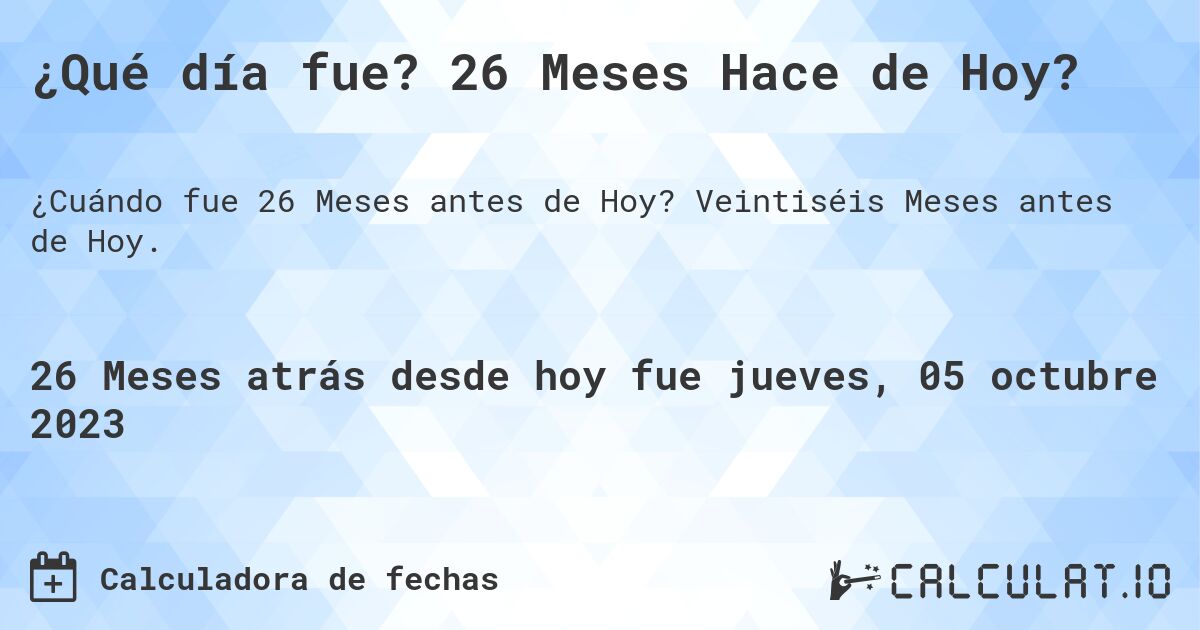 ¿Qué día fue? 26 Meses Hace de Hoy?

¿Cuándo fue 26 Meses antes de Hoy? Veintiséis Meses antes de Hoy.

26 Meses atrás desde hoy fue jueves, 05 octubre 2023

Calculadora de fechas

CALCULAT.IO